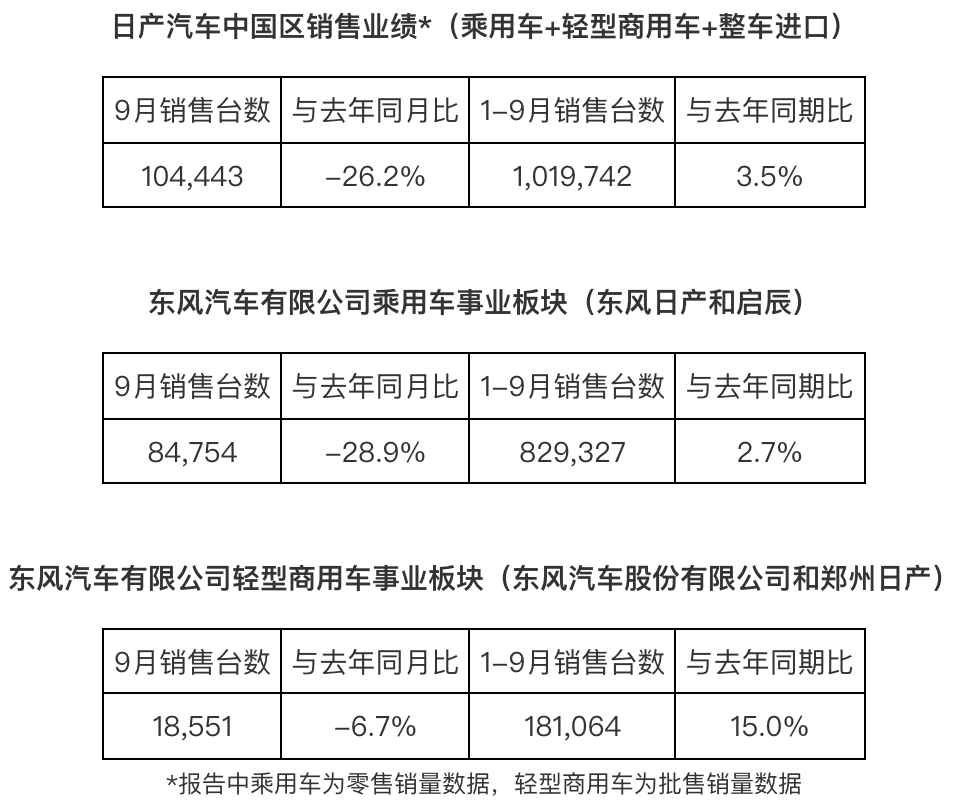 日产汽车中国区销售业绩*（乘用车+轻型商用车+整车进口）

| 9月销售台数 | 与去年同月比 | 1–9月销售台数 | 与去年同期比 |
|---|---|---|---|
| 104,443 | –26.2% | 1,019,742 | 3.5% |

东风汽车有限公司乘用车事业板块（东风日产和启辰）

| 9月销售台数 | 与去年同月比 | 1–9月销售台数 | 与去年同期比 |
|---|---|---|---|
| 84,754 | –28.9% | 829,327 | 2.7% |

东风汽车有限公司轻型商用车事业板块（东风汽车股份有限公司和郑州日产）

| 9月销售台数 | 与去年同月比 | 1–9月销售台数 | 与去年同期比 |
|---|---|---|---|
| 18,551 | –6.7% | 181,064 | 15.0% |

*报告中乘用车为零售销量数据，轻型商用车为批售销量数据